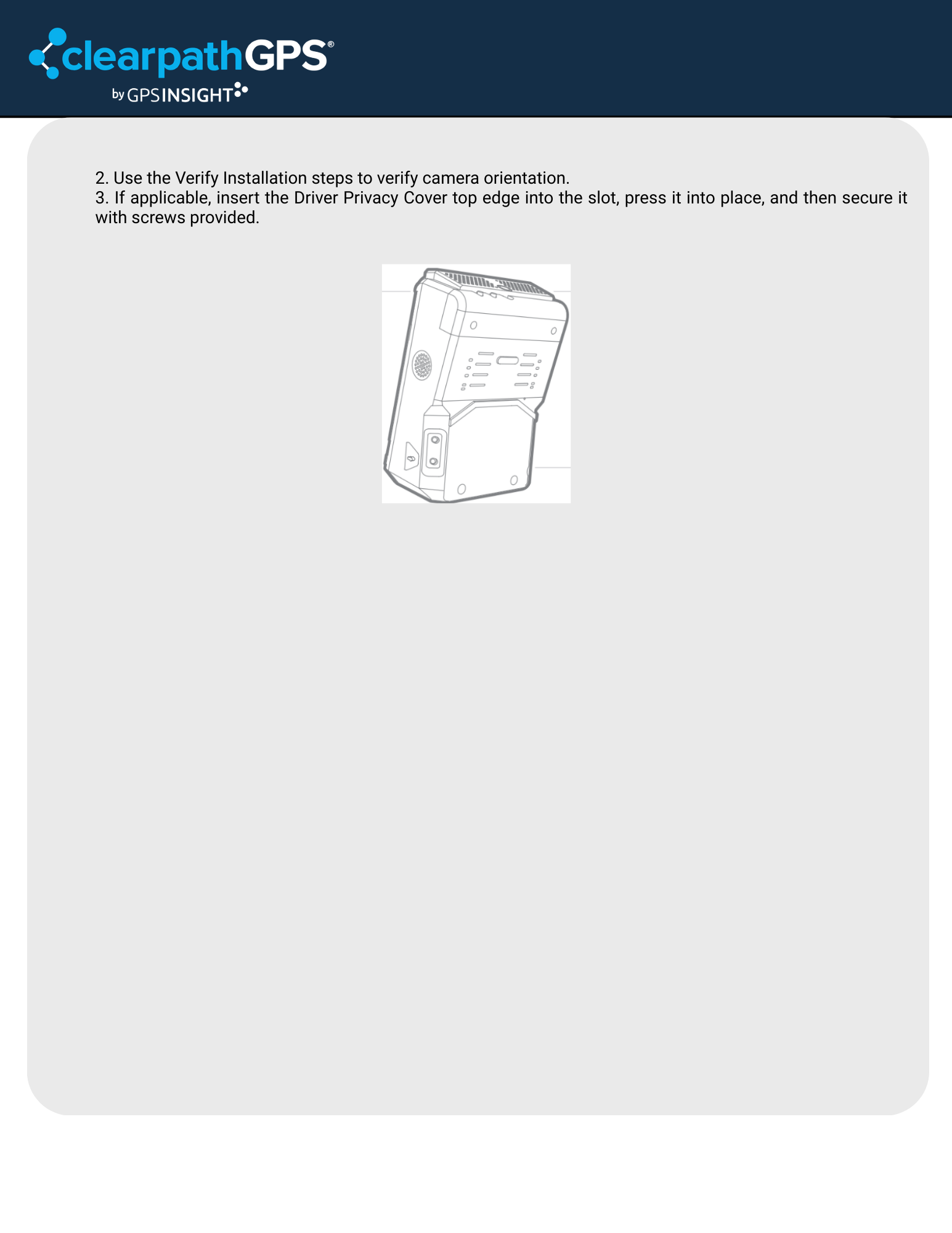 clearpathGPS®
by GPSINSIGHT

2. Use the Verify Installation steps to verify camera orientation.
3. If applicable, insert the Driver Privacy Cover top edge into the slot, press it into place, and then secure it with screws provided.